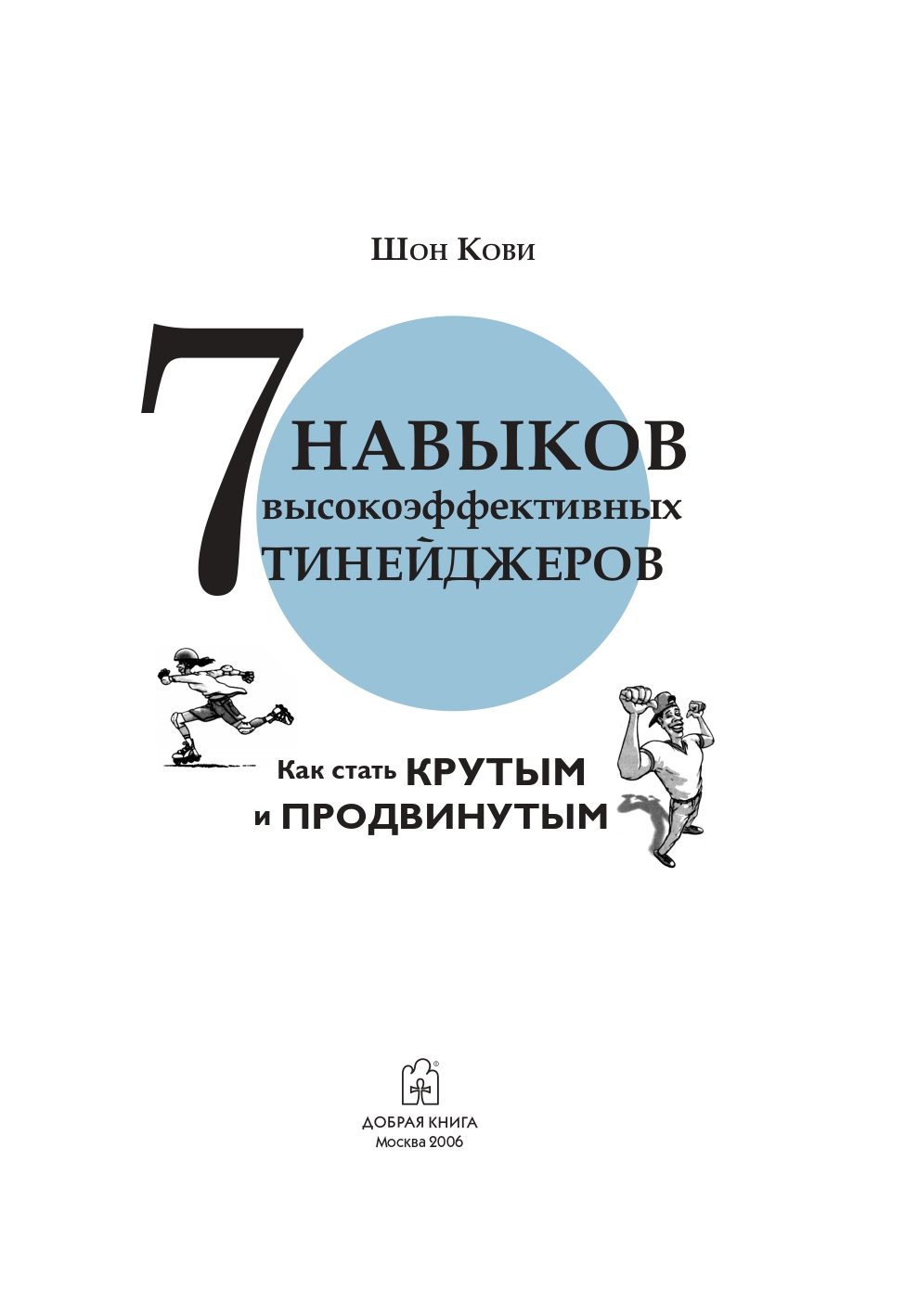 Шон Кови

7 НАВЫКОВ высокоэффективных ТИНЕЙДЖЕРОВ

Как стать КРУТЫМ и ПРОДВИНУТЫМ

ДОБРАЯ КНИГА
Москва 2006